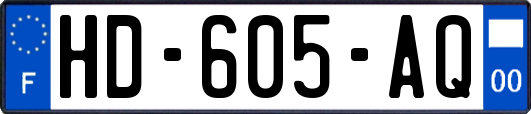 F

HD-605-AQ

00